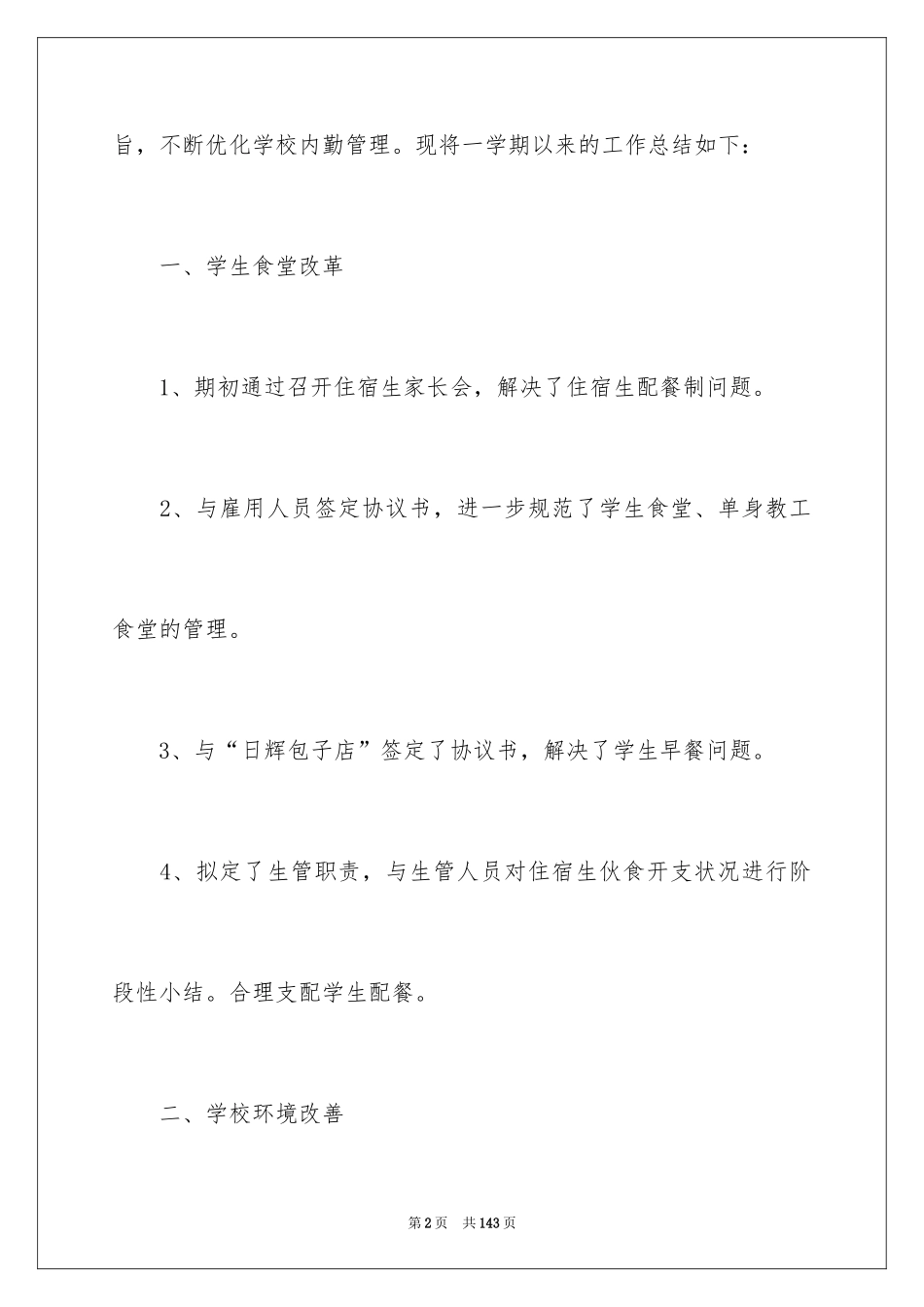 旨，不断优化学校内勤管理。现将一学期以来的工作总结如下：

一、学生食堂改革

1、期初通过召开住宿生家长会，解决了住宿生配餐制问题。

2、与雇用人员签定协议书，进一步规范了学生食堂、单身教工食堂的管理。

3、与“日辉包子店”签定了协议书，解决了学生早餐问题。

4、拟定了生管职责，与生管人员对住宿生伙食开支状况进行阶段性小结。合理支配学生配餐。

二、学校环境改善

第2页 共143页